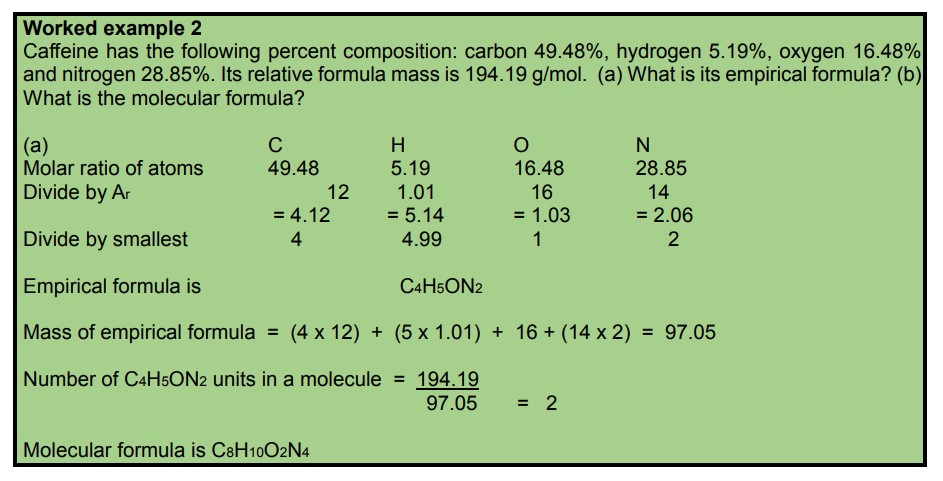 **Worked example 2**
Caffeine has the following percent composition: carbon 49.48%, hydrogen 5.19%, oxygen 16.48% and nitrogen 28.85%. Its relative formula mass is 194.19 g/mol. (a) What is its empirical formula? (b) What is the molecular formula?

| (a) | C | H | O | N |
|---|---|---|---|---|
| Molar ratio of atoms | 49.48 | 5.19 | 16.48 | 28.85 |
| Divide by $A_r$ | 12 | 1.01 | 16 | 14 |
| | = 4.12 | = 5.14 | = 1.03 | = 2.06 |
| Divide by smallest | 4 | 4.99 | 1 | 2 |

Empirical formula is $C_4H_5ON_2$

Mass of empirical formula = (4 x 12) + (5 x 1.01) + 16 + (14 x 2) = 97.05

Number of $C_4H_5ON_2$ units in a molecule = $\frac{194.19}{97.05}$ = 2

Molecular formula is $C_8H_{10}O_2N_4$